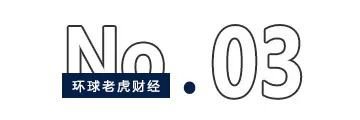 No.03

环球老虎财经